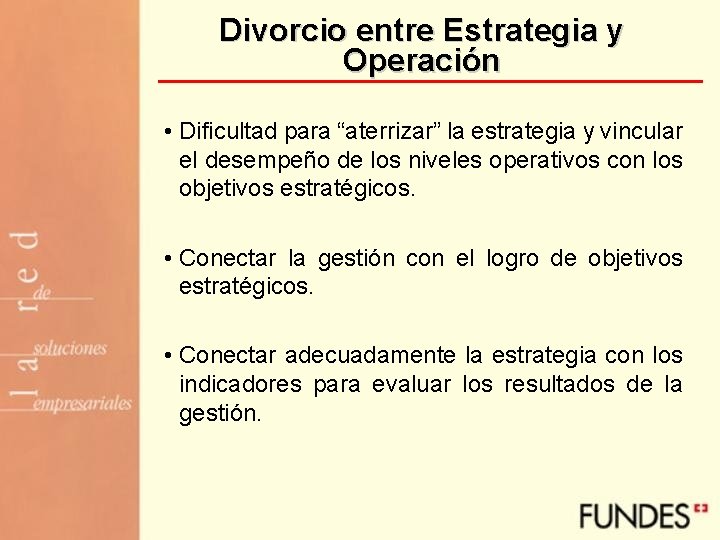 Divorcio entre Estrategia y Operación

• Dificultad para “aterrizar” la estrategia y vincular el desempeño de los niveles operativos con los objetivos estratégicos.

• Conectar la gestión con el logro de objetivos estratégicos.

• Conectar adecuadamente la estrategia con los indicadores para evaluar los resultados de la gestión.

la red de soluciones empresariales

FUNDES